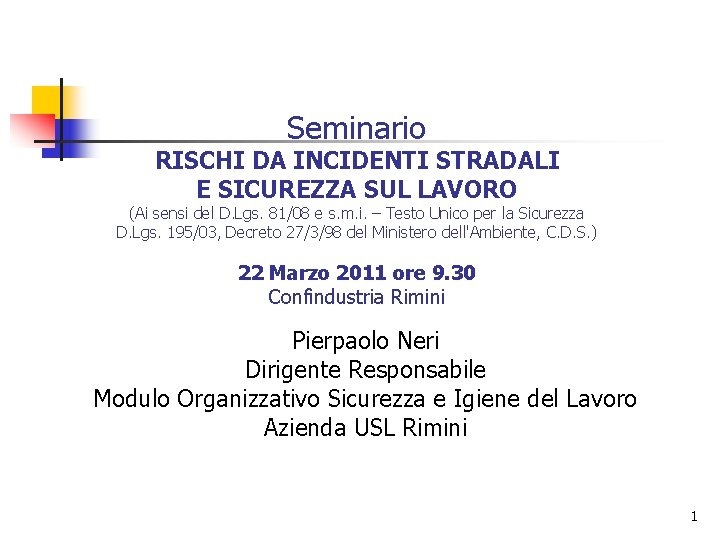 Seminario
RISCHI DA INCIDENTI STRADALI
E SICUREZZA SUL LAVORO
(Ai sensi del D.Lgs. 81/08 e s.m.i. – Testo Unico per la Sicurezza D.Lgs. 195/03, Decreto 27/3/98 del Ministero dell'Ambiente, C.D.S.)

22 Marzo 2011 ore 9.30
Confindustria Rimini

Pierpaolo Neri
Dirigente Responsabile
Modulo Organizzativo Sicurezza e Igiene del Lavoro
Azienda USL Rimini

1